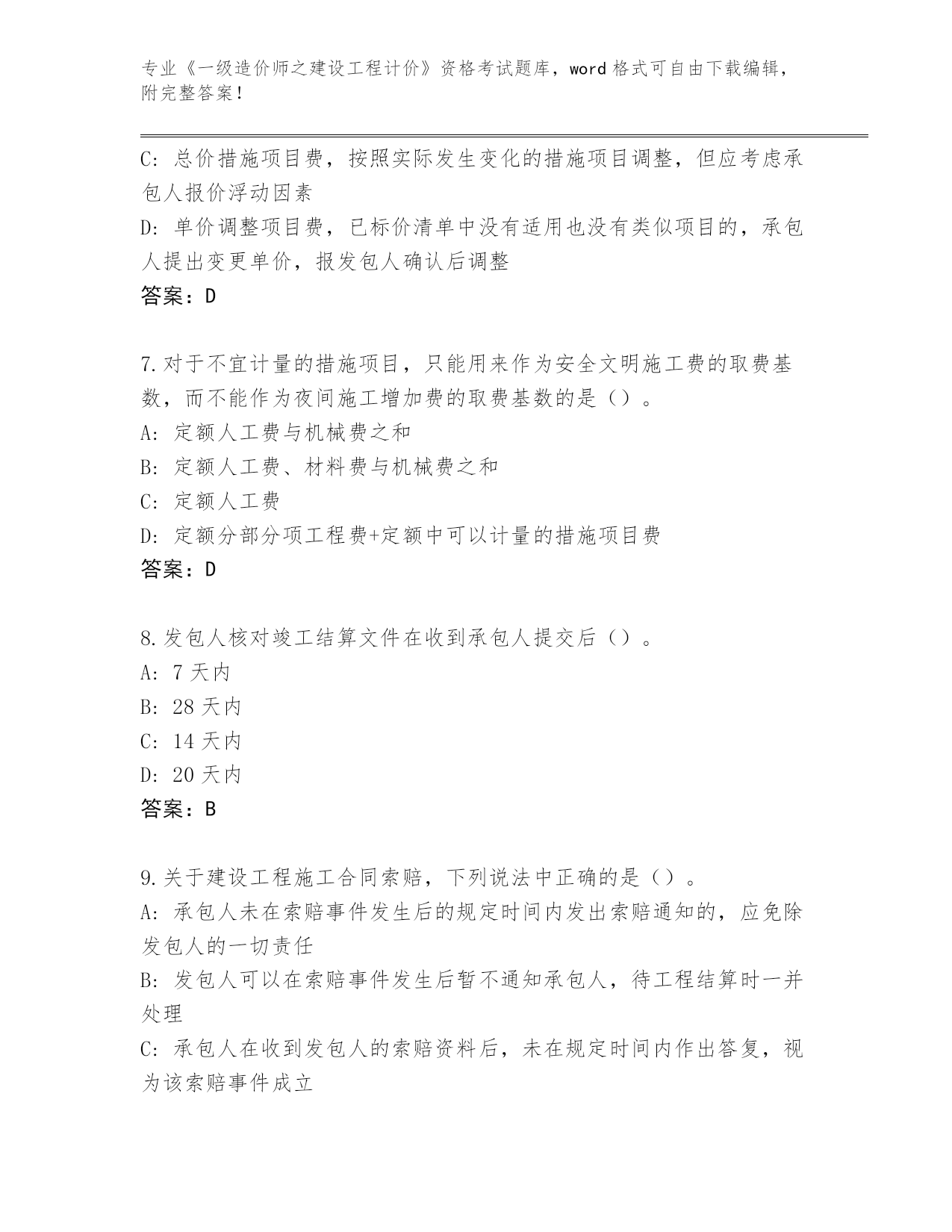 专业《一级造价师之建设工程计价》资格考试题库，word 格式可自由下载编辑，附完整答案！

C: 总价措施项目费，按照实际发生变化的措施项目调整，但应考虑承包人报价浮动因素
D: 单价调整项目费，已标价清单中没有适用也没有类似项目的，承包人提出变更单价，报发包人确认后调整
答案：D

7.对于不宜计量的措施项目，只能用来作为安全文明施工费的取费基数，而不能作为夜间施工增加费的取费基数的是（）。
A: 定额人工费与机械费之和
B: 定额人工费、材料费与机械费之和
C: 定额人工费
D: 定额分部分项工程费+定额中可以计量的措施项目费
答案：D

8.发包人核对竣工结算文件在收到承包人提交后（）。
A: 7 天内
B: 28 天内
C: 14 天内
D: 20 天内
答案：B

9.关于建设工程施工合同索赔，下列说法中正确的是（）。
A: 承包人未在索赔事件发生后的规定时间内发出索赔通知的，应免除发包人的一切责任
B: 发包人可以在索赔事件发生后暂不通知承包人，待工程结算时一并处理
C: 承包人在收到发包人的索赔资料后，未在规定时间内作出答复，视为该索赔事件成立